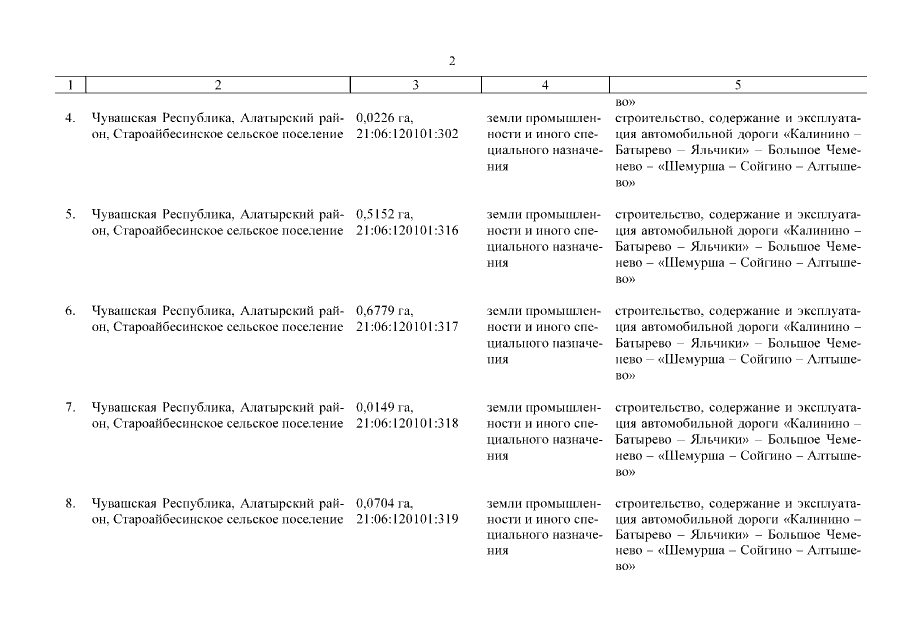 2

| 1 | 2 | 3 | 4 | 5 |
|---|---|---|---|---|
| | | | | во» |
| 4. | Чувашская Республика, Алатырский район, Староайбесинское сельское поселение | 0,0226 га, 21:06:120101:302 | земли промышленности и иного специального назначения | строительство, содержание и эксплуатация автомобильной дороги «Калинино – Батырево – Яльчики» – Большое Чеменево – «Шемурша – Сойгино – Алтышево» |
| 5. | Чувашская Республика, Алатырский район, Староайбесинское сельское поселение | 0,5152 га, 21:06:120101:316 | земли промышленности и иного специального назначения | строительство, содержание и эксплуатация автомобильной дороги «Калинино – Батырево – Яльчики» – Большое Чеменево – «Шемурша – Сойгино – Алтышево» |
| 6. | Чувашская Республика, Алатырский район, Староайбесинское сельское поселение | 0,6779 га, 21:06:120101:317 | земли промышленности и иного специального назначения | строительство, содержание и эксплуатация автомобильной дороги «Калинино – Батырево – Яльчики» – Большое Чеменево – «Шемурша – Сойгино – Алтышево» |
| 7. | Чувашская Республика, Алатырский район, Староайбесинское сельское поселение | 0,0149 га, 21:06:120101:318 | земли промышленности и иного специального назначения | строительство, содержание и эксплуатация автомобильной дороги «Калинино – Батырево – Яльчики» – Большое Чеменево – «Шемурша – Сойгино – Алтышево» |
| 8. | Чувашская Республика, Алатырский район, Староайбесинское сельское поселение | 0,0704 га, 21:06:120101:319 | земли промышленности и иного специального назначения | строительство, содержание и эксплуатация автомобильной дороги «Калинино – Батырево – Яльчики» – Большое Чеменево – «Шемурша – Сойгино – Алтышево» |